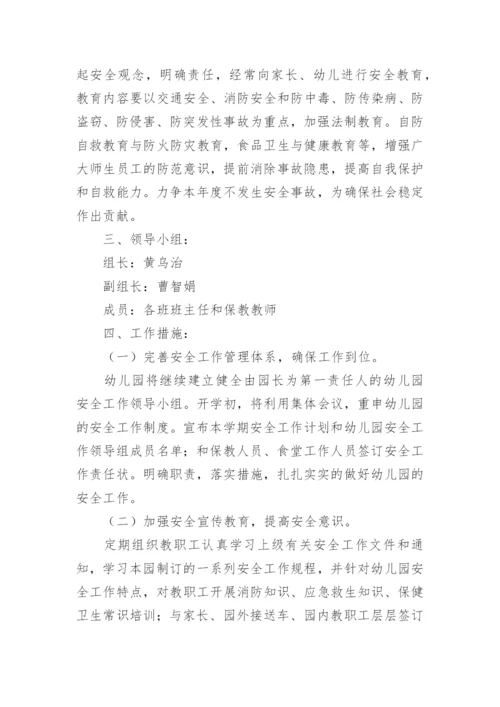 起安全观念，明确责任，经常向家长、幼儿进行安全教育，教育内容要以交通安全、消防安全和防中毒、防传染病、防盗窃、防侵害、防突发性事故为重点，加强法制教育。自防自救教育与防火防灾教育，食品卫生与健康教育等，增强广大师生员工的防范意识，提前消除事故隐患，提高自我保护和自救能力。力争本年度不发生安全事故，为确保社会稳定作出贡献。

三、领导小组：

组长：黄乌治

副组长：曹智娟

成员：各班班主任和保教教师

四、工作措施：

（一）完善安全工作管理体系，确保工作到位。

幼儿园将继续建立健全由园长为第一责任人的幼儿园安全工作领导小组。开学初，将利用集体会议，重申幼儿园的安全工作制度。宣布本学期安全工作计划和幼儿园安全工作领导组成员名单；和保教人员、食堂工作人员签订安全工作责任状。明确职责，落实措施，扎扎实实的做好幼儿园的安全工作。

（二）加强安全宣传教育，提高安全意识。

定期组织教职工认真学习上级有关安全工作文件和通知，学习本园制订的一系列安全工作规程，并针对幼儿园安全工作特点，对教职工开展消防知识、应急救生知识、保健卫生常识培训；与家长、园外接送车、园内教职工层层签订